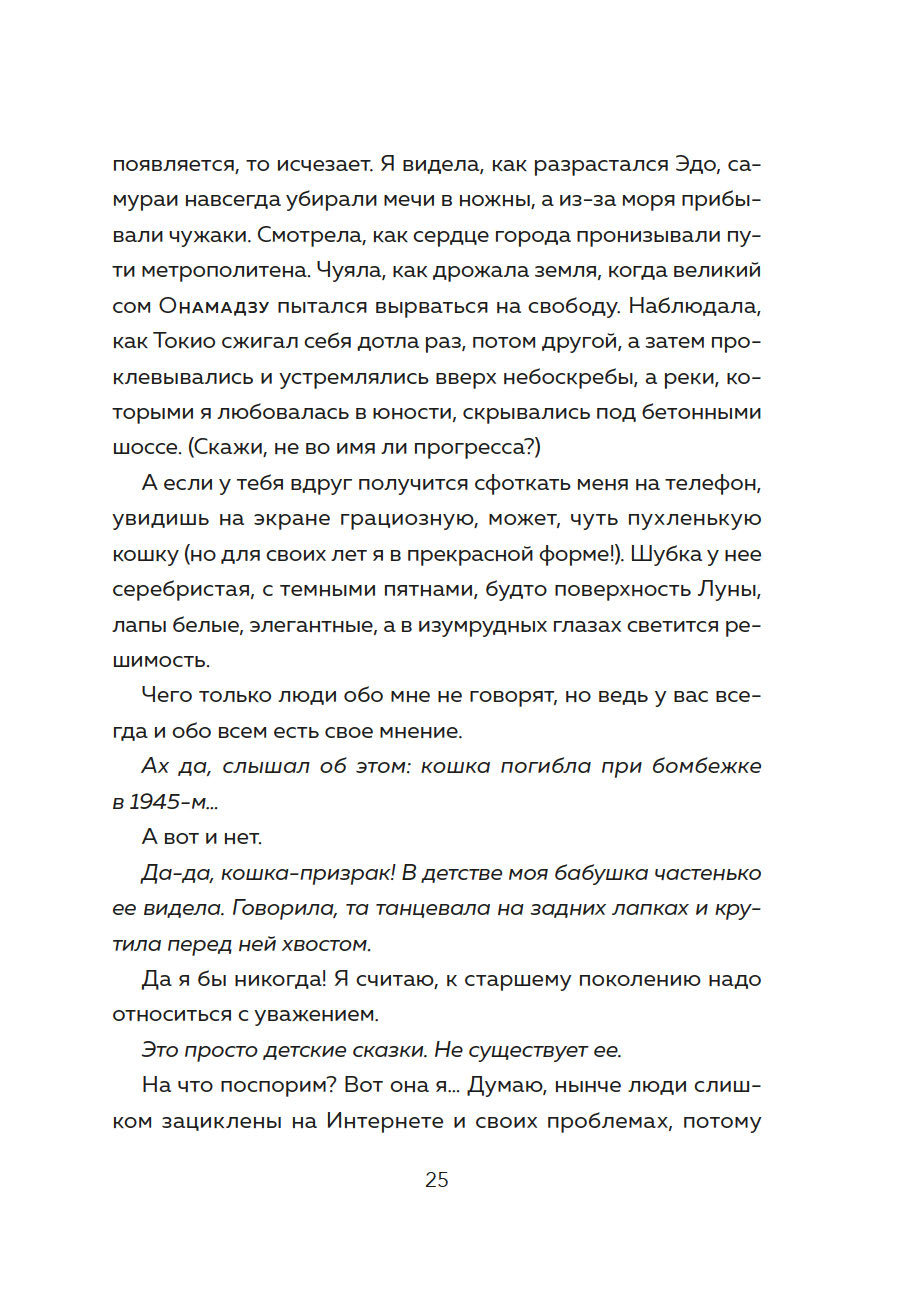 появляется, то исчезает. Я видела, как разрастался Эдо, самураи навсегда убирали мечи в ножны, а из-за моря прибывали чужаки. Смотрела, как сердце города пронизывали пути метрополитена. Чуяла, как дрожала земля, когда великий сом Онамадзу пытался вырваться на свободу. Наблюдала, как Токио сжигал себя дотла раз, потом другой, а затем проклевывались и устремлялись вверх небоскребы, а реки, которыми я любовалась в юности, скрывались под бетонными шоссе. (Скажи, не во имя ли прогресса?)

А если у тебя вдруг получится сфоткать меня на телефон, увидишь на экране грациозную, может, чуть пухленькую кошку (но для своих лет я в прекрасной форме!). Шубка у нее серебристая, с темными пятнами, будто поверхность Луны, лапы белые, элегантные, а в изумрудных глазах светится решимость.

Чего только люди обо мне не говорят, но ведь у вас всегда и обо всем есть свое мнение.

Ах да, слышал об этом: кошка погибла при бомбежке в 1945-м...

А вот и нет.

Да-да, кошка-призрак! В детстве моя бабушка частенько ее видела. Говорила, та танцевала на задних лапках и крутила перед ней хвостом.

Да я бы никогда! Я считаю, к старшему поколению надо относиться с уважением.

Это просто детские сказки. Не существует ее.

На что поспорим? Вот она я... Думаю, нынче люди слишком зациклены на Интернете и своих проблемах, потому

25